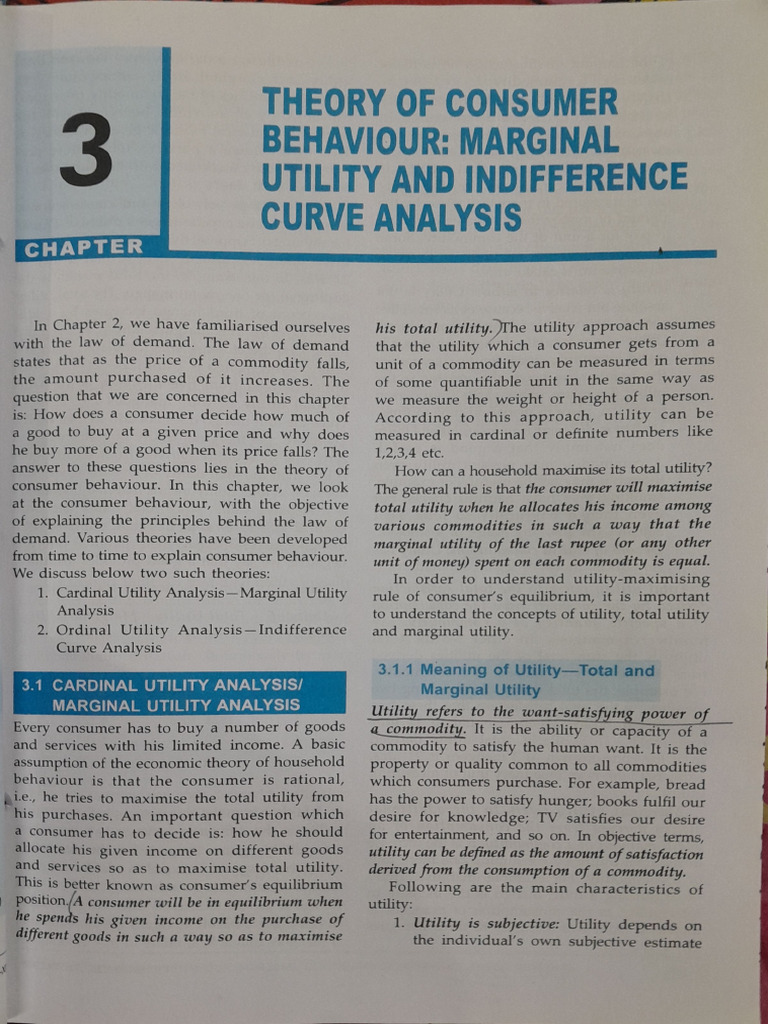 3

CHAPTER

THEORY OF CONSUMER BEHAVIOUR: MARGINAL UTILITY AND INDIFFERENCE CURVE ANALYSIS

In Chapter 2, we have familiarised ourselves with the law of demand. The law of demand states that as the price of a commodity falls, the amount purchased of it increases. The question that we are concerned in this chapter is: How does a consumer decide how much of a good to buy at a given price and why does he buy more of a good when its price falls? The answer to these questions lies in the theory of consumer behaviour. In this chapter, we look at the consumer behaviour, with the objective of explaining the principles behind the law of demand. Various theories have been developed from time to time to explain consumer behaviour. We discuss below two such theories:

1. Cardinal Utility Analysis—Marginal Utility Analysis
2. Ordinal Utility Analysis—Indifference Curve Analysis

3.1 CARDINAL UTILITY ANALYSIS/ MARGINAL UTILITY ANALYSIS

Every consumer has to buy a number of goods and services with his limited income. A basic assumption of the economic theory of household behaviour is that the consumer is rational, i.e., he tries to maximise the total utility from his purchases. An important question which a consumer has to decide is: how he should allocate his given income on different goods and services so as to maximise total utility. This is better known as consumer's equilibrium position. A consumer will be in equilibrium when he spends his given income on the purchase of different goods in such a way so as to maximise his total utility. The utility approach assumes that the utility which a consumer gets from a unit of a commodity can be measured in terms of some quantifiable unit in the same way as we measure the weight or height of a person. According to this approach, utility can be measured in cardinal or definite numbers like 1,2,3,4 etc.

How can a household maximise its total utility? The general rule is that the consumer will maximise total utility when he allocates his income among various commodities in such a way that the marginal utility of the last rupee (or any other unit of money) spent on each commodity is equal.

In order to understand utility-maximising rule of consumer's equilibrium, it is important to understand the concepts of utility, total utility and marginal utility.

3.1.1 Meaning of Utility—Total and Marginal Utility

Utility refers to the want-satisfying power of a commodity. It is the ability or capacity of a commodity to satisfy the human want. It is the property or quality common to all commodities which consumers purchase. For example, bread has the power to satisfy hunger; books fulfil our desire for knowledge; TV satisfies our desire for entertainment, and so on. In objective terms, utility can be defined as the amount of satisfaction derived from the consumption of a commodity.

Following are the main characteristics of utility:

1. Utility is subjective: Utility depends on the individual's own subjective estimate